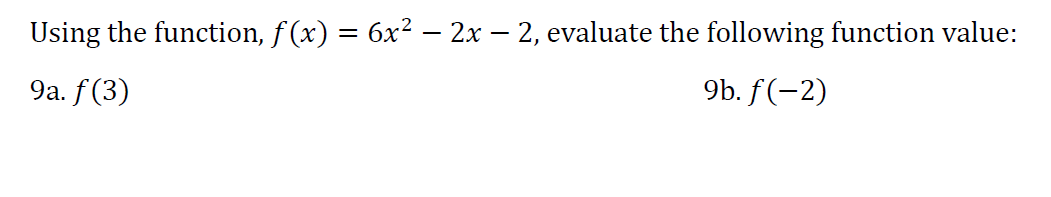 Using the function, $f(x) = 6x^2 - 2x - 2$, evaluate the following function value:

9a. $f(3)$

9b. $f(-2)$